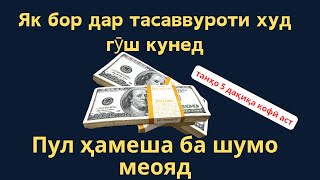 Як бор дар тасаввуроти худ гӯш кунед

танҳо 5 дақиқа кофӣ аст

Пул ҳамеша ба шумо меояд